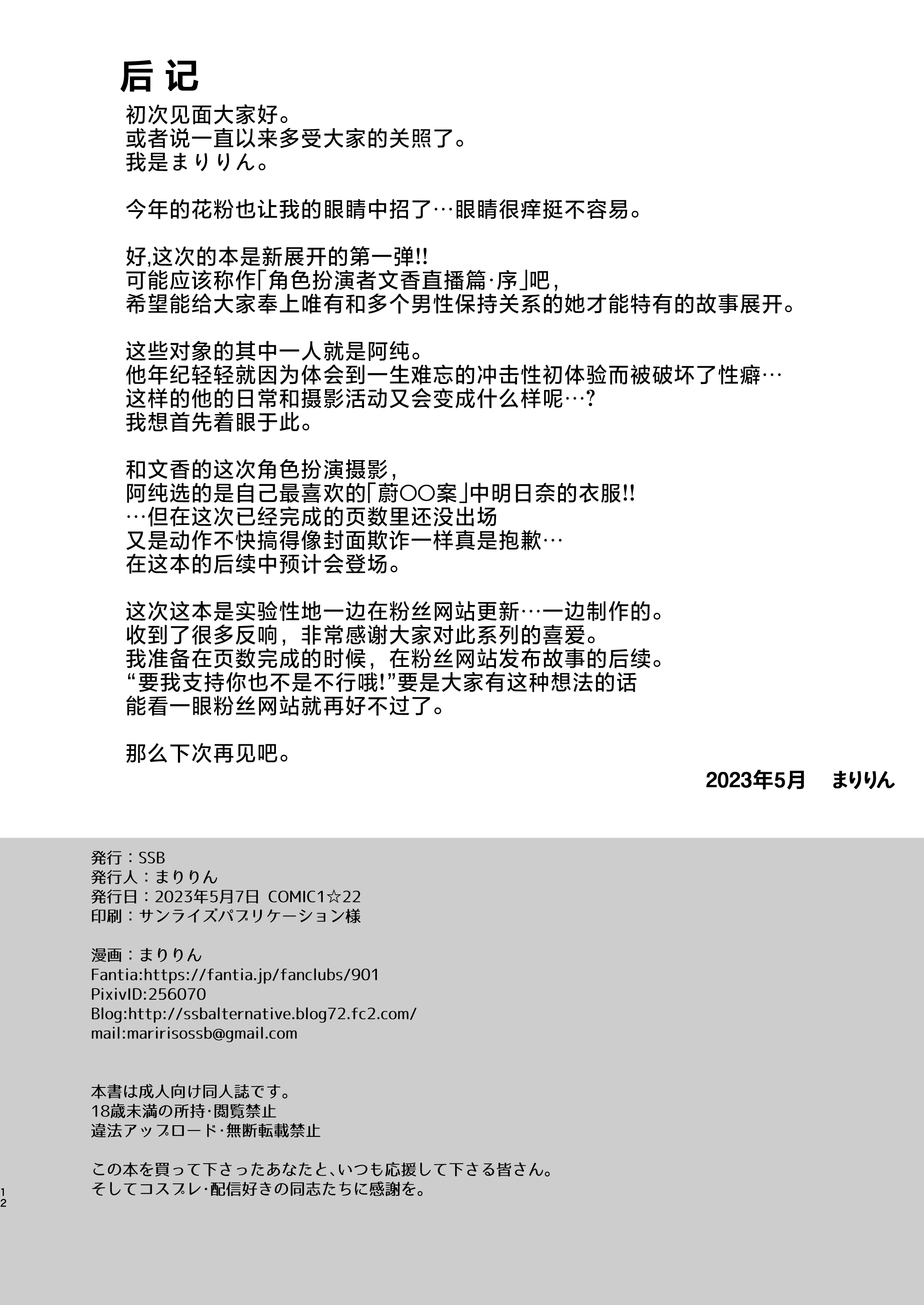 后记

初次见面大家好。
或者说一直以来多受大家的关照了。
我是まりりん。

今年的花粉也让我的眼睛中招了…眼睛很痒挺不容易。

好,这次的本是新展开的第一弹!!
可能应该称作「角色扮演者文香直播篇·序」吧,
希望能给大家奉上唯有和多个男性保持关系的她才能特有的故事展开。

这些对象的其中一人就是阿纯。
他年纪轻轻就因为体会到一生难忘的冲击性初体验而被破坏了性癖…
这样的他的日常和摄影活动又会变成什么样呢…?
我想首先着眼于此。

和文香的这次角色扮演摄影,
阿纯选的是自己最喜欢的「蔚〇〇案」中明日奈的衣服!!
…但在这次已经完成的页数里还没出场
又是动作不快搞得像封面欺诈一样真是抱歉…
在这本的后续中预计会登场。

这次这本是实验性地一边在粉丝网站更新…一边制作的。
收到了很多反响，非常感谢大家对此系列的喜爱。
我准备在页数完成的时候，在粉丝网站发布故事的后续。
“要我支持你也不是不行哦!”要是大家有这种想法的话
能看一眼粉丝网站就再好不过了。

那么下次再见吧。

2023年5月 まりりん

発行：SSB
発行人：まりりん
発行日：2023年5月7日 COMIC1☆22
印刷：サンライズパブリケーション様

漫画：まりりん
Fantia:https://fantia.jp/fanclubs/901
PixivID:256070
Blog:http://ssbalternative.blog72.fc2.com/
mail:maririsossb@gmail.com

本書は成人向け同人誌です。
18歳未満の所持·閲覧禁止
違法アップロード·無断転載禁止

この本を買って下さったあなたと、いつも応援して下さる皆さん。
そしてコスプレ·配信好きの同志たちに感謝を。

12